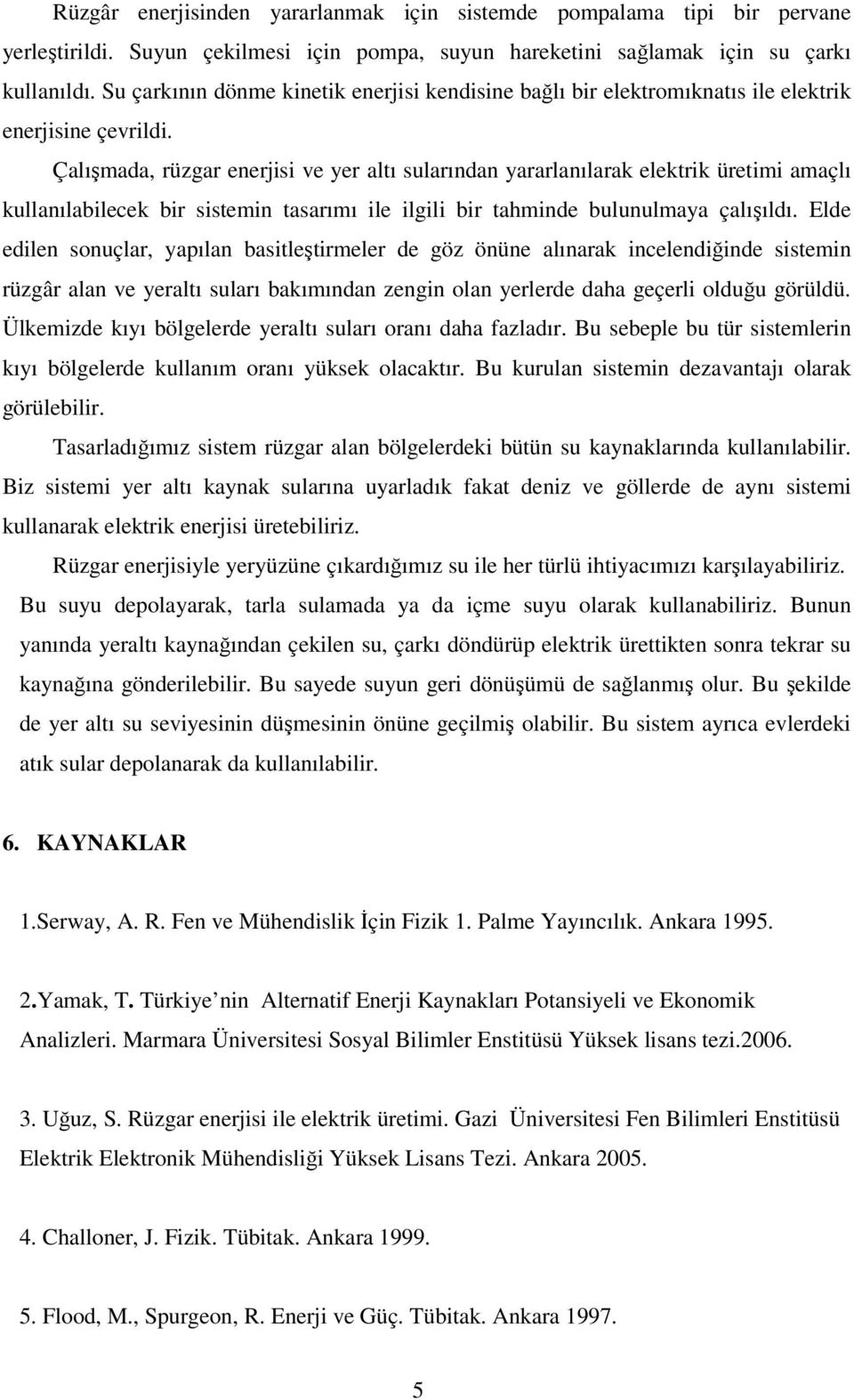 Rüzgâr enerjisinden yararlanmak için sistemde pompalama tipi bir pervane yerleştirildi. Suyun çekilmesi için pompa, suyun hareketini sağlamak için su çarkı kullanıldı. Su çarkının dönme kinetik enerjisi kendisine bağlı bir elektromıknatıs ile elektrik enerjisine çevrildi.

Çalışmada, rüzgar enerjisi ve yer altı sularından yararlanılarak elektrik üretimi amaçlı kullanılabilecek bir sistemin tasarımı ile ilgili bir tahminde bulunulmaya çalışıldı. Elde edilen sonuçlar, yapılan basitleştirmeler de göz önüne alınarak incelendiğinde sistemin rüzgâr alan ve yeraltı suları bakımından zengin olan yerlerde daha geçerli olduğu görüldü. Ülkemizde kıyı bölgelerde yeraltı suları oranı daha fazladır. Bu sebeple bu tür sistemlerin kıyı bölgelerde kullanım oranı yüksek olacaktır. Bu kurulan sistemin dezavantajı olarak görülebilir.

Tasarladığımız sistem rüzgar alan bölgelerdeki bütün su kaynaklarında kullanılabilir. Biz sistemi yer altı kaynak sularına uyarladık fakat deniz ve göllerde de aynı sistemi kullanarak elektrik enerjisi üretebiliriz.

Rüzgar enerjisiyle yeryüzüne çıkardığımız su ile her türlü ihtiyacımızı karşılayabiliriz. Bu suyu depolayarak, tarla sulamada ya da içme suyu olarak kullanabiliriz. Bunun yanında yeraltı kaynağından çekilen su, çarkı döndürüp elektrik ürettikten sonra tekrar su kaynağına gönderilebilir. Bu sayede suyun geri dönüşümü de sağlanmış olur. Bu şekilde de yer altı su seviyesinin düşmesinin önüne geçilmiş olabilir. Bu sistem ayrıca evlerdeki atık sular depolanarak da kullanılabilir.

6. KAYNAKLAR

1.Serway, A. R. Fen ve Mühendislik İçin Fizik 1. Palme Yayıncılık. Ankara 1995.

2.Yamak, T. Türkiye nin Alternatif Enerji Kaynakları Potansiyeli ve Ekonomik Analizleri. Marmara Üniversitesi Sosyal Bilimler Enstitüsü Yüksek lisans tezi.2006.

3. Uğuz, S. Rüzgar enerjisi ile elektrik üretimi. Gazi Üniversitesi Fen Bilimleri Enstitüsü Elektrik Elektronik Mühendisliği Yüksek Lisans Tezi. Ankara 2005.

4. Challoner, J. Fizik. Tübitak. Ankara 1999.

5. Flood, M., Spurgeon, R. Enerji ve Güç. Tübitak. Ankara 1997.

5